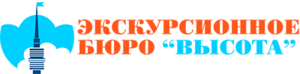 ЭКСКУРСИОННОЕ
БЮРО “ВЫСОТА”